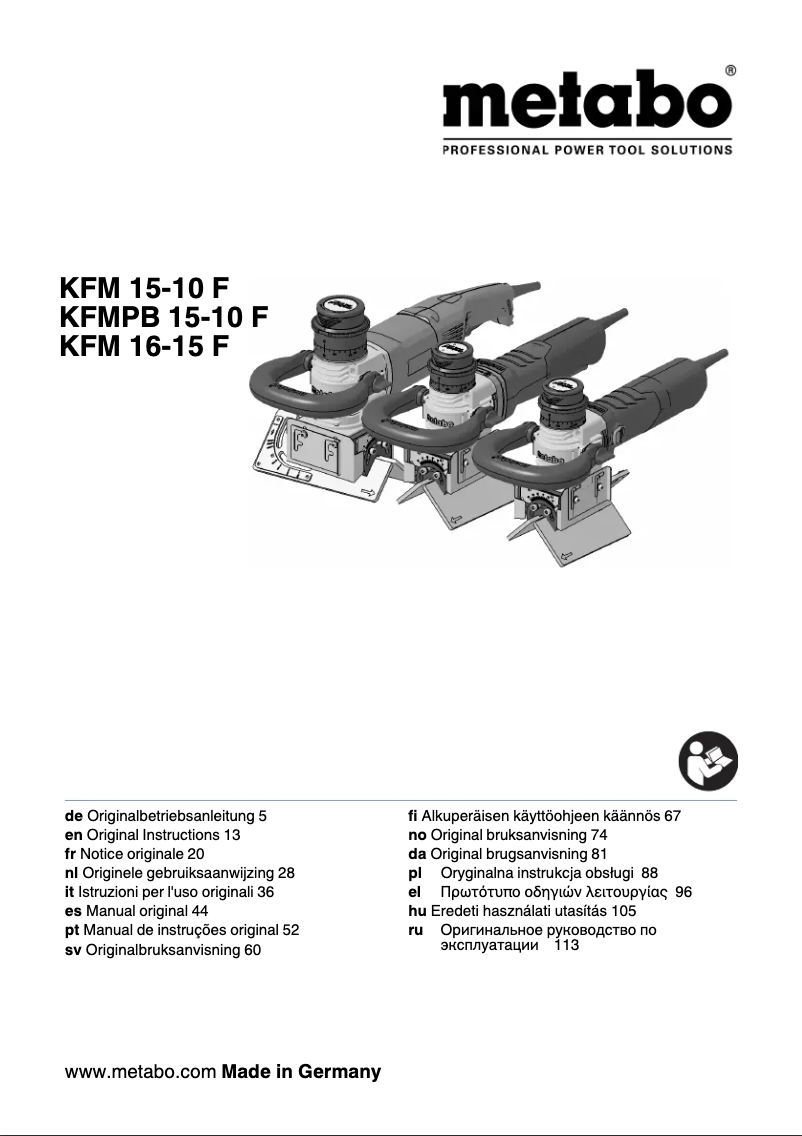 metabo®
PROFESSIONAL POWER TOOL SOLUTIONS

KFM 15-10 F
KFMPB 15-10 F
KFM 16-15 F

de Originalbetriebsanleitung 5
en Original Instructions 13
fr Notice originale 20
nl Originele gebruiksaanwijzing 28
it Istruzioni per l'uso originali 36
es Manual original 44
pt Manual de instruções original 52
sv Originalbruksanvisning 60

fi Alkuperäisen käyttöohjeen käännös 67
no Original bruksanvisning 74
da Original brugsanvisning 81
pl Oryginalna instrukcja obsługi 88
el Πρωτότυπο οδηγιών λειτουργίας 96
hu Eredeti használati utasítás 105
ru Оригинальное руководство по эксплуатации 113

www.metabo.com Made in Germany